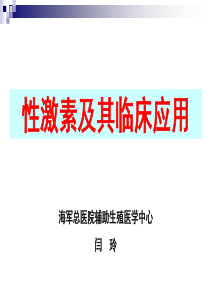 性激素及其临床应用

海军总医院辅助生殖医学中心

闫 玲